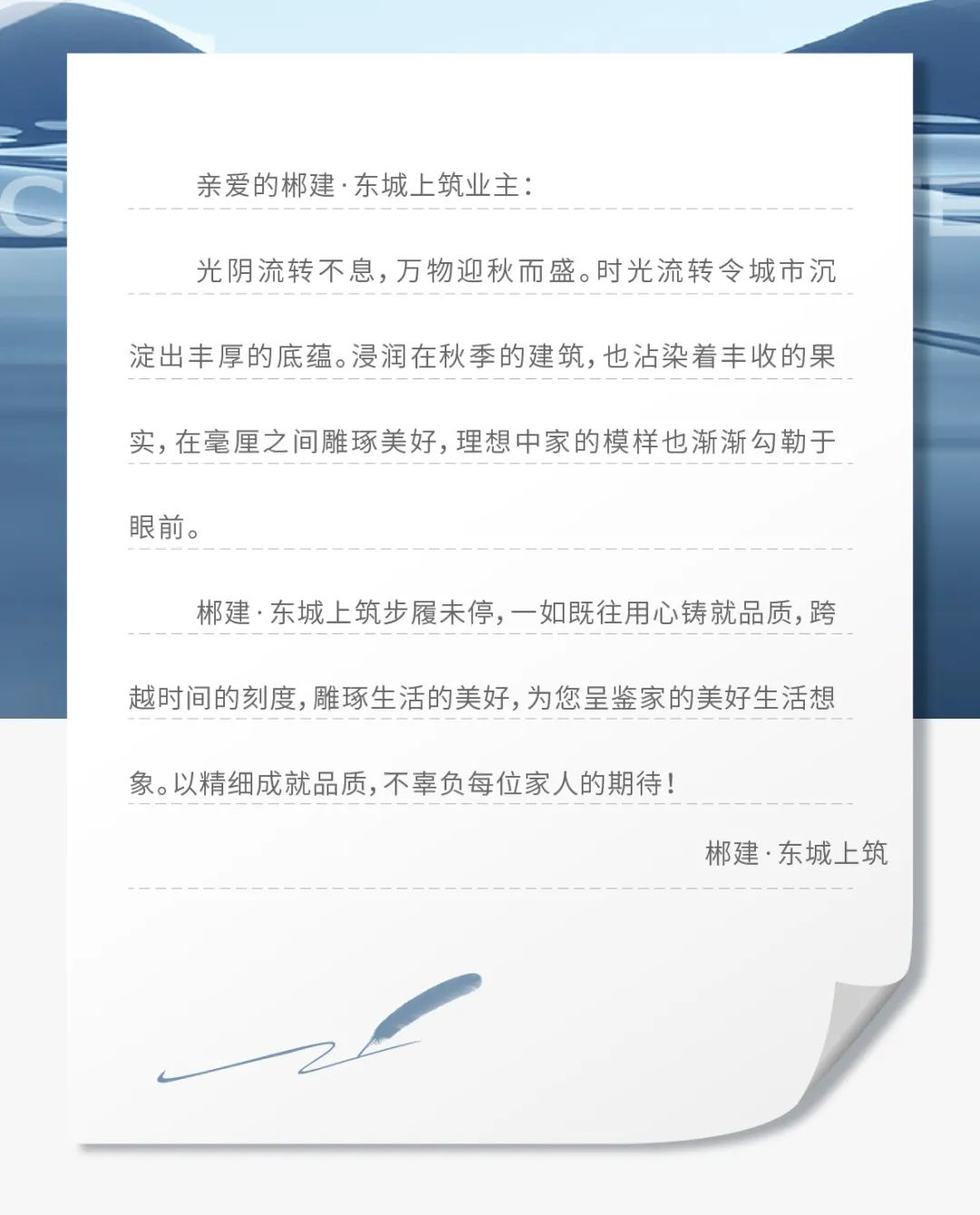 亲爱的郴建·东城上筑业主：

光阴流转不息，万物迎秋而盛。时光流转令城市沉淀出丰厚的底蕴。浸润在秋季的建筑，也沾染着丰收的果实，在毫厘之间雕琢美好，理想中家的模样也渐渐勾勒于眼前。

郴建·东城上筑步履未停，一如既往用心铸就品质，跨越时间的刻度，雕琢生活的美好，为您呈鉴家的美好生活想象。以精细成就品质，不辜负每位家人的期待！

郴建·东城上筑